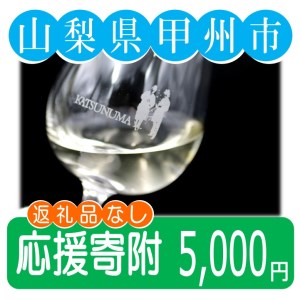 山梨県甲州市

KATSUNUMA

返礼品なし

応援寄附 5,000円